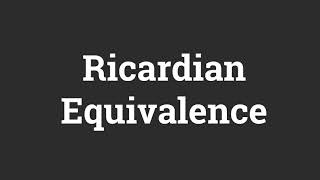 Ricardian
Equivalence